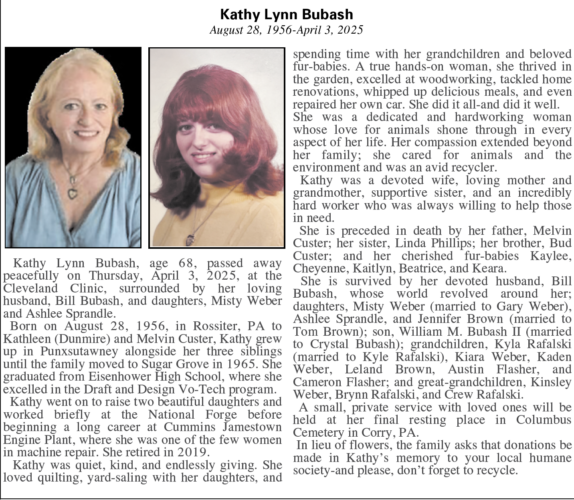 Kathy Lynn Bubash

August 28, 1956-April 3, 2025

Kathy Lynn Bubash, age 68, passed away peacefully on Thursday, April 3, 2025, at the Cleveland Clinic, surrounded by her loving husband, Bill Bubash, and daughters, Misty Weber and Ashlee Sprandle.

Born on August 28, 1956, in Rossiter, PA to Kathleen (Dunmire) and Melvin Custer, Kathy grew up in Punxsutawney alongside her three siblings until the family moved to Sugar Grove in 1965. She graduated from Eisenhower High School, where she excelled in the Draft and Design Vo-Tech program.

Kathy went on to raise two beautiful daughters and worked briefly at the National Forge before beginning a long career at Cummins Jamestown Engine Plant, where she was one of the few women in machine repair. She retired in 2019.

Kathy was quiet, kind, and endlessly giving. She loved quilting, yard-saling with her daughters, and spending time with her grandchildren and beloved fur-babies. A true hands-on woman, she thrived in the garden, excelled at woodworking, tackled home renovations, whipped up delicious meals, and even repaired her own car. She did it all-and did it well. She was a dedicated and hardworking woman whose love for animals shone through in every aspect of her life. Her compassion extended beyond her family; she cared for animals and the environment and was an avid recycler.

Kathy was a devoted wife, loving mother and grandmother, supportive sister, and an incredibly hard worker who was always willing to help those in need.

She is preceded in death by her father, Melvin Custer; her sister, Linda Phillips; her brother, Bud Custer; and her cherished fur-babies Kaylee, Cheyenne, Kaitlyn, Beatrice, and Keara.

She is survived by her devoted husband, Bill Bubash, whose world revolved around her; daughters, Misty Weber (married to Gary Weber), Ashlee Sprandle, and Jennifer Brown (married to Tom Brown); son, William M. Bubash II (married to Crystal Bubash); grandchildren, Kyla Rafalski (married to Kyle Rafalski), Kiara Weber, Kaden Weber, Leland Brown, Austin Flasher, and Cameron Flasher; and great-grandchildren, Kinsley Weber, Brynn Rafalski, and Crew Rafalski.

A small, private service with loved ones will be held at her final resting place in Columbus Cemetery in Corry, PA.

In lieu of flowers, the family asks that donations be made in Kathy's memory to your local humane society-and please, don't forget to recycle.